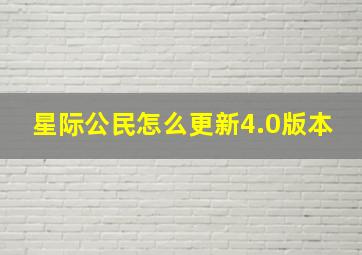 星际公民怎么更新4.0版本